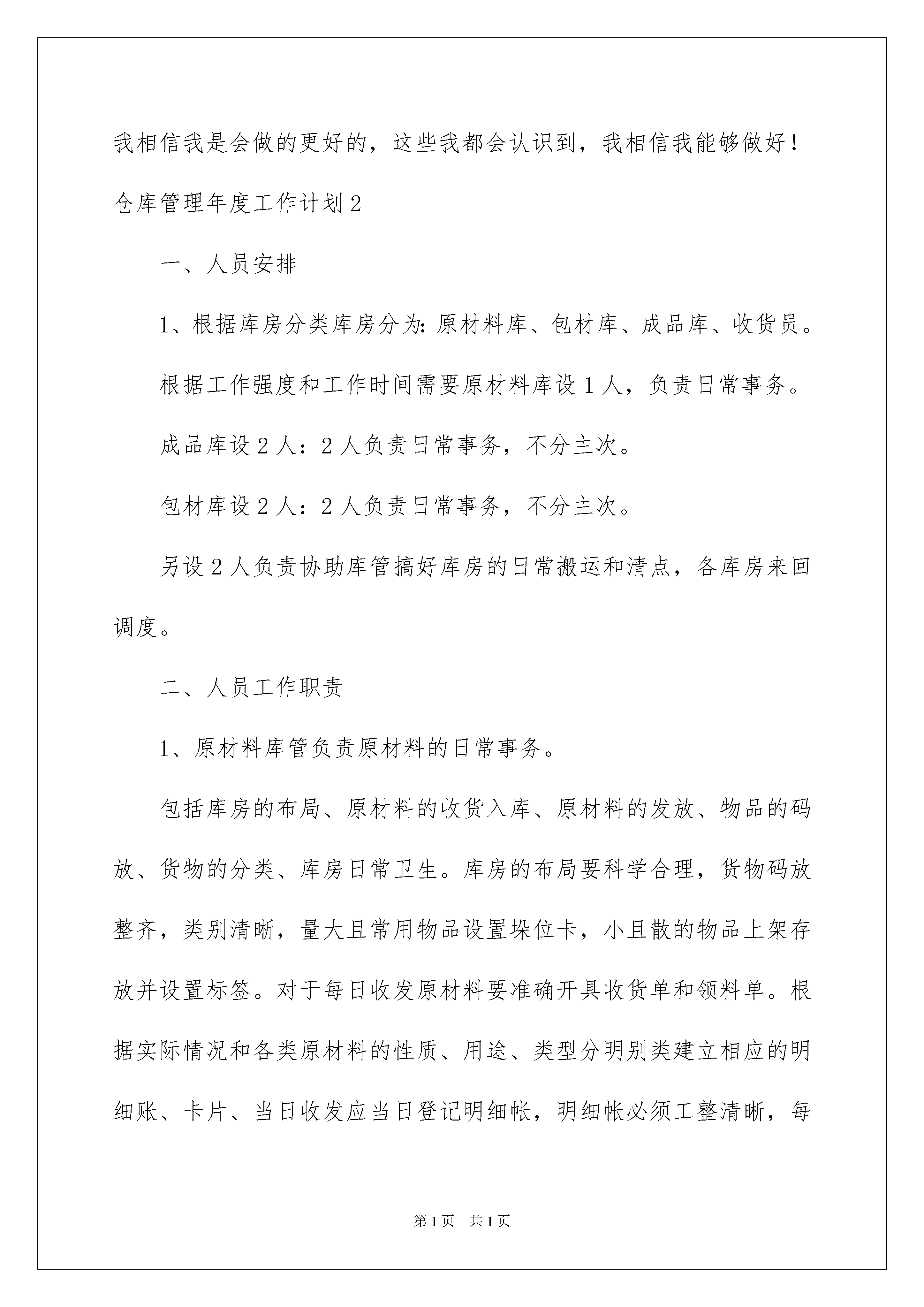 我相信我是会做的更好的，这些我都会认识到，我相信我能够做好！

仓库管理年度工作计划2

一、人员安排

1、根据库房分类库房分为:原材料库、包材库、成品库、收货员。

根据工作强度和工作时间需要原材料库设1人，负责日常事务。

成品库设2人：2人负责日常事务，不分主次。

包材库设2人：2人负责日常事务，不分主次。

另设2人负责协助库管搞好库房的日常搬运和清点，各库房来回调度。

二、人员工作职责

1、原材料库管负责原材料的日常事务。

包括库房的布局、原材料的收货入库、原材料的发放、物品的码放、货物的分类、库房日常卫生。库房的布局要科学合理，货物码放整齐，类别清晰，量大且常用物品设置垛位卡，小且散的物品上架存放并设置标签。对于每日收发原材料要准确开具收货单和领料单。根据实际情况和各类原材料的性质、用途、类型分明别类建立相应的明细账、卡片、当日收发应当日登记明细帐，明细帐必须工整清晰，每

第1页 共1页